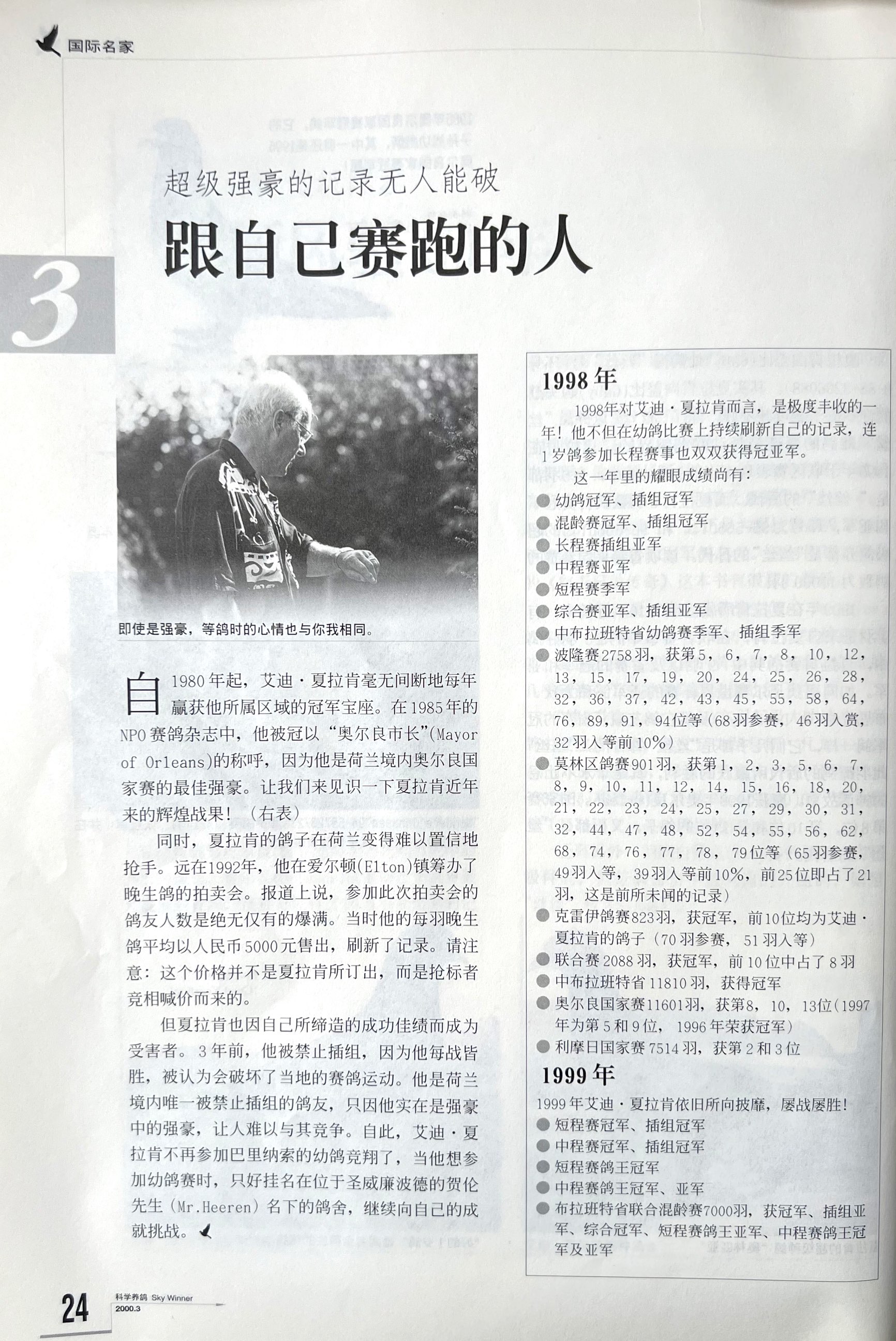 国际名家

超级强豪的记录无人能破

跟自己赛跑的人

3

即使是强豪，等鸽时的心情也与你我相同。

自1980年起，艾迪·夏拉肯毫无间断地每年赢获他所属区域的冠军宝座。在1985年的NPO赛鸽杂志中，他被冠以“奥尔良市长”(Mayor of Orleans)的称呼，因为他是荷兰境内奥尔良国家赛的最佳强豪。让我们来见识一下夏拉肯近年来的辉煌战果！（右表）

同时，夏拉肯的鸽子在荷兰变得难以置信地抢手。远在1992年，他在爱尔顿(Elton)镇筹办了晚生鸽的拍卖会。报道上说，参加此次拍卖会的鸽友人数是绝无仅有的爆满。当时他的每羽晚生鸽平均以人民币5000元售出，刷新了记录。请注意：这个价格并不是夏拉肯所订出，而是抢标者竞相喊价而来的。

但夏拉肯也因自己所缔造的成功佳绩而成为受害者。3年前，他被禁止插组，因为他每战皆胜，被认为会破坏了当地的赛鸽运动。他是荷兰境内唯一被禁止插组的鸽友，只因他实在是强豪中的强豪，让人难以与其竞争。自此，艾迪·夏拉肯不再参加巴里纳索的幼鸽竞翔了，当他想参加幼鸽赛时，只好挂名在位于圣威廉波德的贺伦先生（Mr.Heeren）名下的鸽舍，继续向自己的成就挑战。

1998年
1998年对艾迪·夏拉肯而言，是极度丰收的一年！他不但在幼鸽比赛上持续刷新自己的记录，连1岁鸽参加长程赛事也双双获得冠亚军。
这一年里的耀眼成绩尚有：
● 幼鸽冠军、插组冠军
● 混龄赛冠军、插组冠军
● 长程赛插组亚军
● 中程赛亚军
● 短程赛季军
● 综合赛亚军、插组亚军
● 中布拉班特省幼鸽赛季军、插组季军
● 波隆赛2758羽，获第5，6，7，8，10，12，13，15，17，19，20，24，25，26，28，32，36，37，42，43，45，55，58，64，76，89，91，94位等（68羽参赛，46羽入赏，32羽入等前10%）
● 莫林区鸽赛901羽，获第1，2，3，5，6，7，8，9，10，11，12，14，15，16，18，20，21，22，23，24，25，27，29，30，31，32，44，47，48，52，54，55，56，62，68，74，76，77，78，79位等（65羽参赛，49羽入等，39羽入等前10%，前25位即占了21羽，这是前所未闻的记录）
● 克雷伊鸽赛823羽，获冠军，前10位均为艾迪·夏拉肯的鸽子（70羽参赛，51羽入等）
● 联合赛2088羽，获冠军，前10位中占了8羽
● 中布拉班特省11810羽，获得冠军
● 奥尔良国家赛11601羽，获第8，10，13位（1997年为第5和9位，1996年荣获冠军）
● 利摩日国家赛7514羽，获第2和3位

1999年
1999年艾迪·夏拉肯依旧所向披靡，屡战屡胜！
● 短程赛冠军、插组冠军
● 中程赛冠军、插组冠军
● 短程赛鸽王冠军
● 中程赛鸽王冠军、亚军
● 布拉班特省联合混龄赛7000羽，获冠军、插组亚军、综合冠军、短程赛鸽王亚军、中程赛鸽王冠军及亚军

24 科学养鸽 Sky Winner 2000.3